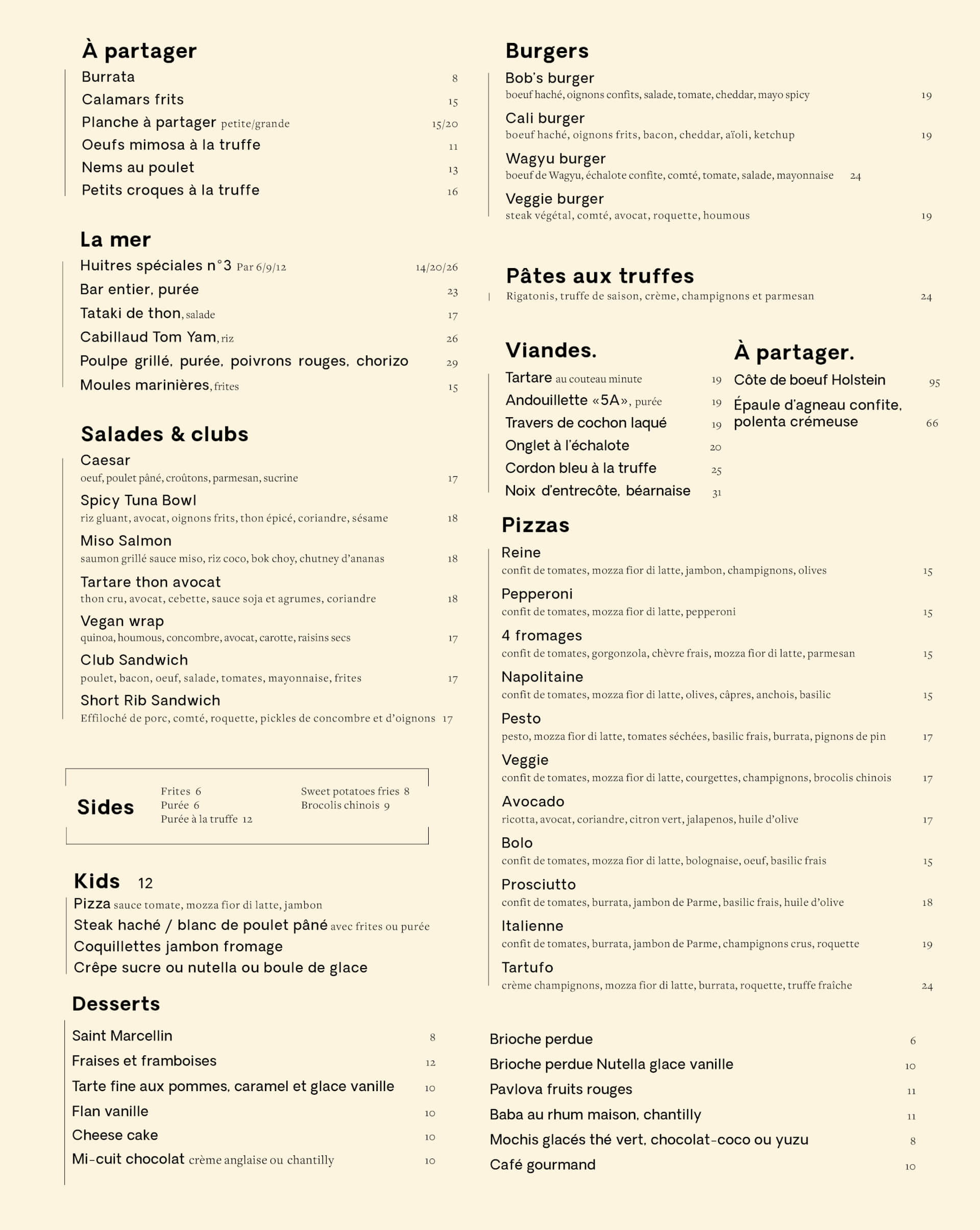 À partager

Burrata 8
Calamars frits 15
Planche à partager petite/grande 15/20
Oeufs mimosa à la truffe 11
Nems au poulet 13
Petits croques à la truffe 16

La mer

Huitres spéciales n°3 Par 6/9/12 14/20/26
Bar entier, purée 23
Tataki de thon, salade 17
Cabillaud Tom Yam, riz 26
Poulpe grillé, purée, poivrons rouges, chorizo 29
Moules marinières, frites 15

Salades & clubs

Caesar
oeuf, poulet pâné, croûtons, parmesan, sucrine 17
Spicy Tuna Bowl
riz gluant, avocat, oignons frits, thon épicé, coriandre, sésame 18
Miso Salmon
saumon grillé sauce miso, riz coco, bok choy, chutney d'ananas 18
Tartare thon avocat
thon cru, avocat, cebette, sauce soja et agrumes, coriandre 18
Vegan wrap
quinoa, houmous, concombre, avocat, carotte, raisins secs 17
Club Sandwich
poulet, bacon, oeuf, salade, tomates, mayonnaise, frites 17
Short Rib Sandwich
Effiloché de porc, comté, roquette, pickles de concombre et d'oignons 17

Sides
Frites 6
Purée 6
Purée à la truffe 12
Sweet potatoes fries 8
Brocolis chinois 9

Kids 12

Pizza sauce tomate, mozza fior di latte, jambon
Steak haché / blanc de poulet pâné avec frites ou purée
Coquillettes jambon fromage
Crêpe sucre ou nutella ou boule de glace

Desserts

Saint Marcellin 8
Fraises et framboises 12
Tarte fine aux pommes, caramel et glace vanille 10
Flan vanille 10
Cheese cake 10
Mi-cuit chocolat crème anglaise ou chantilly 10

Burgers

Bob's burger
boeuf haché, oignons confits, salade, tomate, cheddar, mayo spicy 19
Cali burger
boeuf haché, oignons frits, bacon, cheddar, aïoli, ketchup 19
Wagyu burger
boeuf de Wagyu, échalote confite, comté, tomate, salade, mayonnaise 24
Veggie burger
steak végétal, comté, avocat, roquette, houmous 19

Pâtes aux truffes

Rigatonis, truffe de saison, crème, champignons et parmesan 24

Viandes.

Tartare au couteau minute 19
Andouillette «5A», purée 19
Travers de cochon laqué 19
Onglet à l'échalote 20
Cordon bleu à la truffe 25
Noix d'entrecôte, béarnaise 31

À partager.

Côte de boeuf Holstein 95
Épaule d'agneau confite, polenta crémeuse 66

Pizzas

Reine
confit de tomates, mozza fior di latte, jambon, champignons, olives 15
Pepperoni
confit de tomates, mozza fior di latte, pepperoni 15
4 fromages
confit de tomates, gorgonzola, chèvre frais, mozza fior di latte, parmesan 15
Napolitaine
confit de tomates, mozza fior di latte, olives, câpres, anchois, basilic 15
Pesto
pesto, mozza fior di latte, tomates séchées, basilic frais, burrata, pignons de pin 17
Veggie
confit de tomates, mozza fior di latte, courgettes, champignons, brocolis chinois 17
Avocado
ricotta, avocat, coriandre, citron vert, jalapenos, huile d'olive 17
Bolo
confit de tomates, mozza fior di latte, bolognaise, oeuf, basilic frais 15
Prosciutto
confit de tomates, burrata, jambon de Parme, basilic frais, huile d'olive 18
Italienne
confit de tomates, burrata, jambon de Parme, champignons crus, roquette 19
Tartufo
crème champignons, mozza fior di latte, burrata, roquette, truffe fraîche 24

Brioche perdue 6
Brioche perdue Nutella glace vanille 10
Pavlova fruits rouges 11
Baba au rhum maison, chantilly 11
Mochis glacés thé vert, chocolat-coco ou yuzu 8
Café gourmand 10